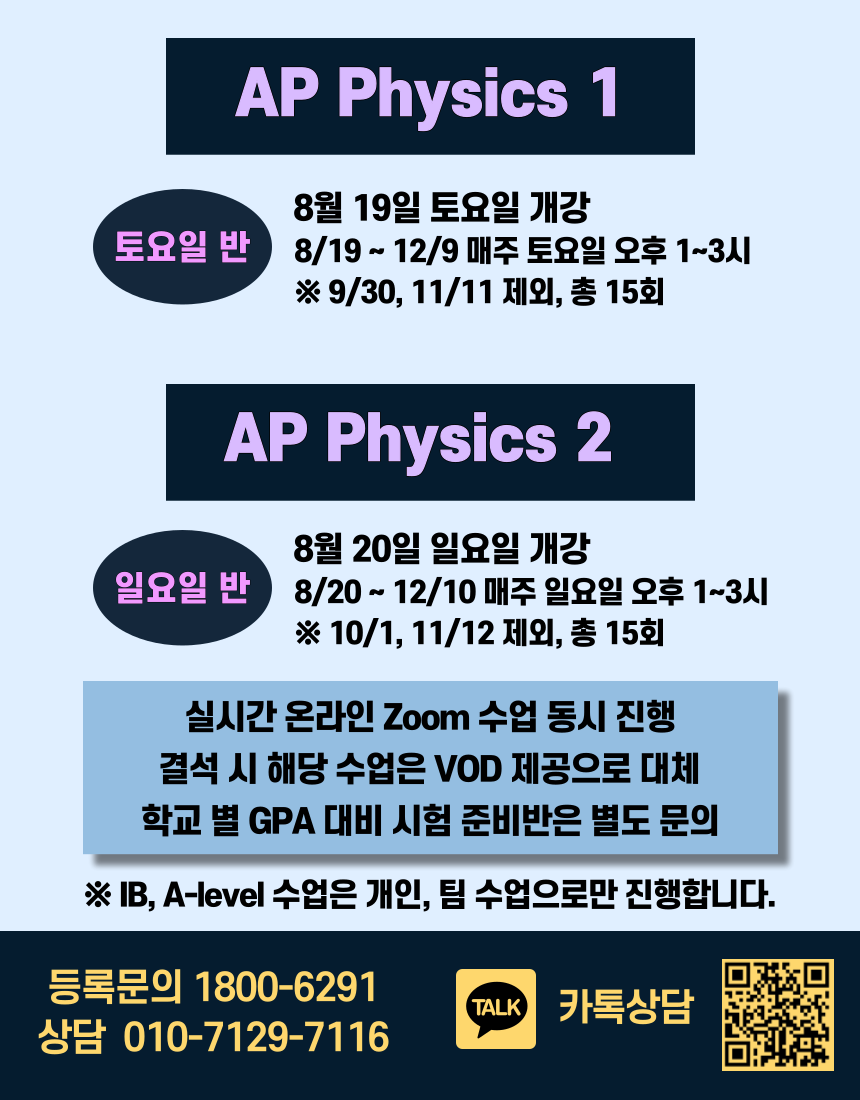 AP Physics 1

토요일 반

8월 19일 토요일 개강
8/19 ~ 12/9 매주 토요일 오후 1~3시
※ 9/30, 11/11 제외, 총 15회

AP Physics 2

일요일 반

8월 20일 일요일 개강
8/20 ~ 12/10 매주 일요일 오후 1~3시
※ 10/1, 11/12 제외, 총 15회

실시간 온라인 Zoom 수업 동시 진행
결석 시 해당 수업은 VOD 제공으로 대체
학교 별 GPA 대비 시험 준비반은 별도 문의

※ IB, A-level 수업은 개인, 팀 수업으로만 진행합니다.

등록문의 1800-6291
상담 010-7129-7116

TALK

카톡상담